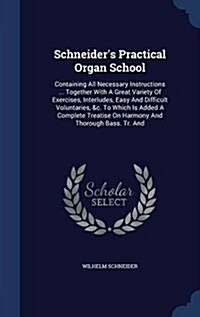 Schneider's Practical Organ School

Containing All Necessary Instructions ... Together With A Great Variety Of Exercises, Interludes, Easy And Difficult Voluntaries, &c. To Which Is Added A Complete Treatise On Harmony And Thorough Bass. Tr. And

Scholar SELECT

WILHELM SCHNEIDER